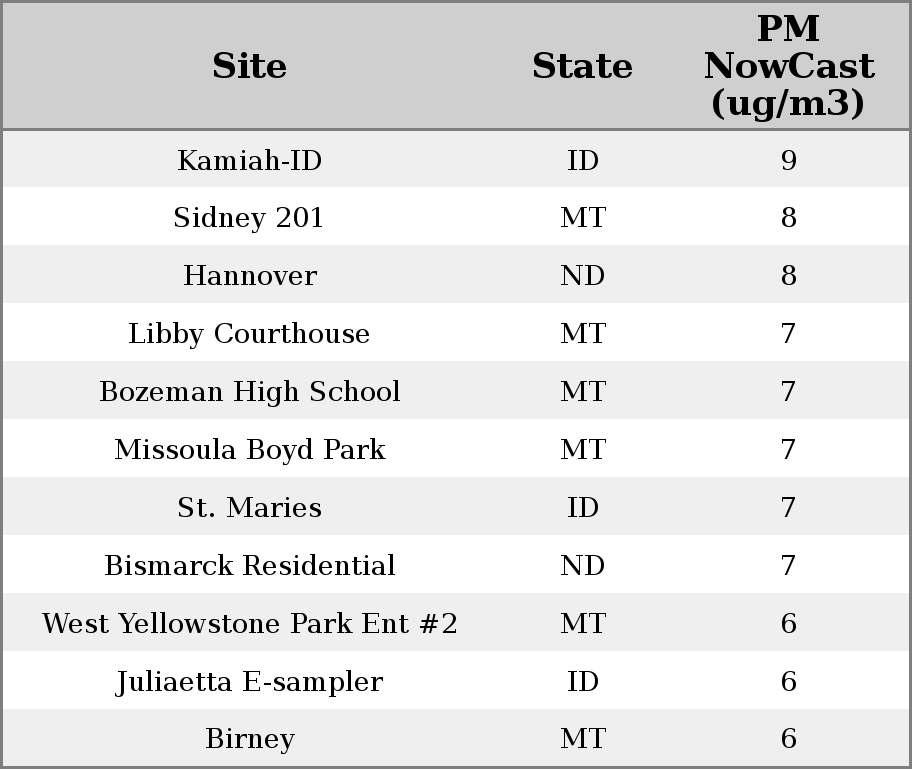 | Site | State | PM NowCast (ug/m3) |
|---|---|---|
| Kamiah-ID | ID | 9 |
| Sidney 201 | MT | 8 |
| Hannover | ND | 8 |
| Libby Courthouse | MT | 7 |
| Bozeman High School | MT | 7 |
| Missoula Boyd Park | MT | 7 |
| St. Maries | ID | 7 |
| Bismarck Residential | ND | 7 |
| West Yellowstone Park Ent #2 | MT | 6 |
| Juliaetta E-sampler | ID | 6 |
| Birney | MT | 6 |